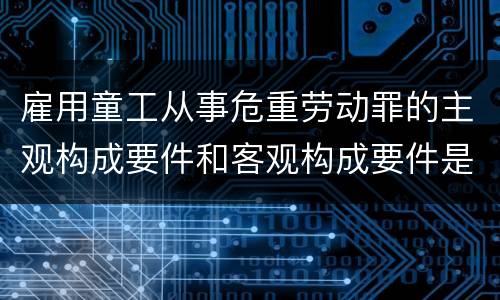 雇用童工从事危重劳动罪的主观构成要件和客观构成要件是